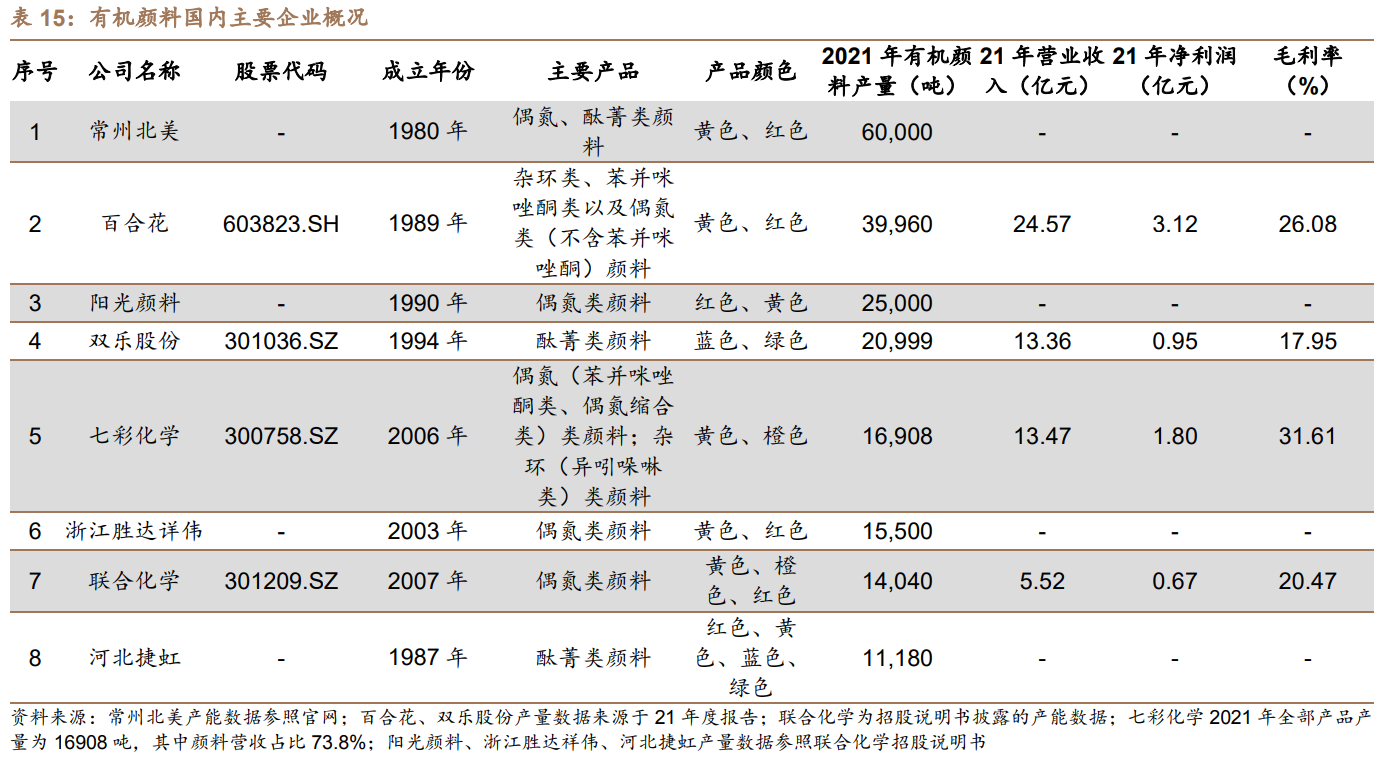 表15：有机颜料国内主要企业概况

| 序号 | 公司名称 | 股票代码 | 成立年份 | 主要产品 | 产品颜色 | 2021年有机颜料产量（吨） | 21年营业收入（亿元） | 21年净利润（亿元） | 毛利率（%） |
|---|---|---|---|---|---|---|---|---|---|
| 1 | 常州北美 | - | 1980年 | 偶氮、酞菁类颜料 | 黄色、红色 | 60,000 | - | - | - |
| 2 | 百合花 | 603823.SH | 1989年 | 杂环类、苯并咪唑酮类以及偶氮类（不含苯并咪唑酮）颜料 | 黄色、红色 | 39,960 | 24.57 | 3.12 | 26.08 |
| 3 | 阳光颜料 | - | 1990年 | 偶氮类颜料 | 红色、黄色 | 25,000 | - | - | - |
| 4 | 双乐股份 | 301036.SZ | 1994年 | 酞菁类颜料 | 蓝色、绿色 | 20,999 | 13.36 | 0.95 | 17.95 |
| 5 | 七彩化学 | 300758.SZ | 2006年 | 偶氮（苯并咪唑酮类、偶氮缩合类）类颜料；杂环（异吲哚啉类）类颜料 | 黄色、橙色 | 16,908 | 13.47 | 1.80 | 31.61 |
| 6 | 浙江胜达详伟 | - | 2003年 | 偶氮类颜料 | 黄色、红色 | 15,500 | - | - | - |
| 7 | 联合化学 | 301209.SZ | 2007年 | 偶氮类颜料 | 黄色、橙色、红色 | 14,040 | 5.52 | 0.67 | 20.47 |
| 8 | 河北捷虹 | - | 1987年 | 酞菁类颜料 | 红色、黄色、蓝色、绿色 | 11,180 | - | - | - |

资料来源：常州北美产能数据参照官网；百合花、双乐股份产量数据来源于21年度报告；联合化学为招股说明书披露的产能数据；七彩化学2021年全部产品产量为16908吨，其中颜料营收占比73.8%；阳光颜料、浙江胜达祥伟、河北捷虹产量数据参照联合化学招股说明书